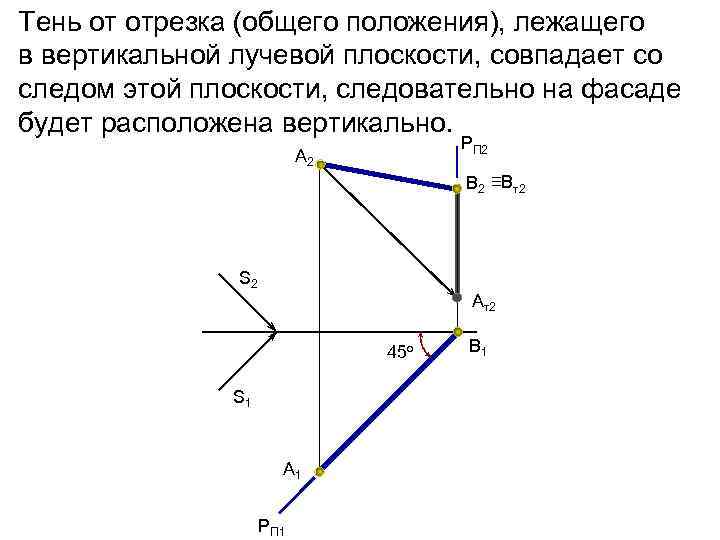 Тень от отрезка (общего положения), лежащего в вертикальной лучевой плоскости, совпадает со следом этой плоскости, следовательно на фасаде будет расположена вертикально.

$P_{П2}$

$A_2$

$B_2 \equiv B_{т2}$

$S_2$

$A_{т2}$

45°

$B_1$

$S_1$

$A_1$

$P_{П1}$